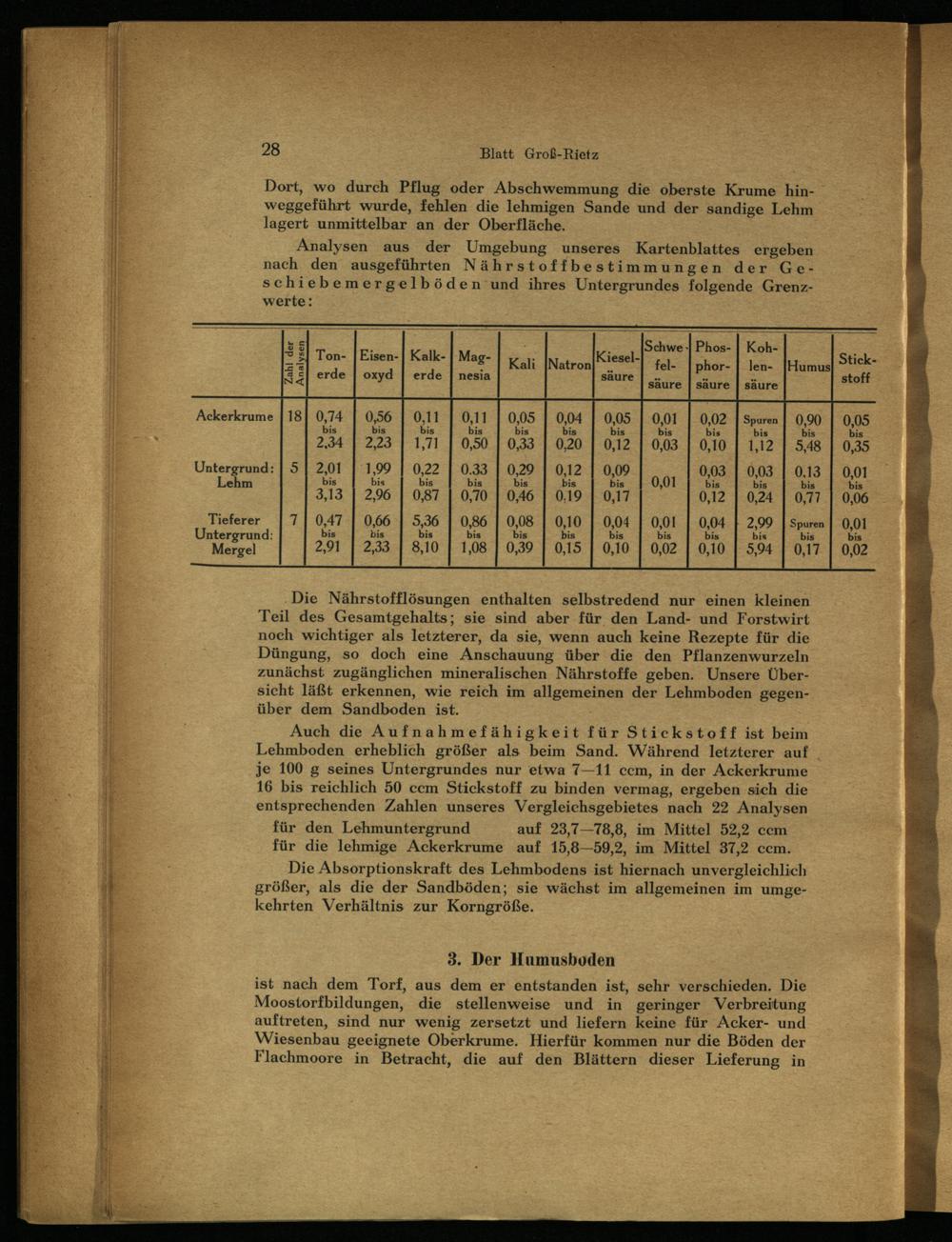 28 Blatt Groß-Rietz

Dort, wo durch Pflug oder Abschwemmung die oberste Krume hinweggeführt wurde, fehlen die lehmigen Sande und der sandige Lehm lagert unmittelbar an der Oberfläche.

Analysen aus der Umgebung unseres Kartenblattes ergeben nach den ausgeführten Nährstoffbestimmungen der Geschiebemergelböden und ihres Untergrundes folgende Grenzwerte:

|  | Zahl der Analysen | Tonerde | Eisenoxyd | Kalkerde | Magnesia | Kali | Natron | Kieselsäure | Schwefelsäure | Phosphorsäure | Kohlensäure | Humus | Stickstoff |
|---|---|---|---|---|---|---|---|---|---|---|---|---|---|
| Ackerkrume | 18 | 0,74 bis 2,34 | 0,56 bis 2,23 | 0,11 bis 1,71 | 0,11 bis 0,50 | 0,05 bis 0,33 | 0,04 bis 0,20 | 0,05 bis 0,12 | 0,01 bis 0,03 | 0,02 bis 0,10 | Spuren bis 1,12 | 0,90 bis 5,48 | 0,05 bis 0,35 |
| Untergrund: Lehm | 5 | 2,01 bis 3,13 | 1,99 bis 2,96 | 0,22 bis 0,87 | 0.33 bis 0,70 | 0,29 bis 0,46 | 0,12 bis 0.19 | 0,09 bis 0,17 | 0,01 | 0,03 bis 0,12 | 0,03 bis 0,24 | 0.13 bis 0,77 | 0,01 bis 0,06 |
| Tieferer Untergrund: Mergel | 7 | 0,47 bis 2,91 | 0,66 bis 2,33 | 5,36 bis 8,10 | 0,86 bis 1,08 | 0,08 bis 0,39 | 0,10 bis 0,15 | 0,04 bis 0,10 | 0,01 bis 0,02 | 0,04 bis 0,10 | 2,99 bis 5,94 | Spuren bis 0,17 | 0,01 bis 0,02 |

Die Nährstofflösungen enthalten selbstredend nur einen kleinen Teil des Gesamtgehalts; sie sind aber für den Land- und Forstwirt noch wichtiger als letzterer, da sie, wenn auch keine Rezepte für die Düngung, so doch eine Anschauung über die den Pflanzenwurzeln zunächst zugänglichen mineralischen Nährstoffe geben. Unsere Übersicht läßt erkennen, wie reich im allgemeinen der Lehmboden gegenüber dem Sandboden ist.

Auch die Aufnahmefähigkeit für Stickstoff ist beim Lehmboden erheblich größer als beim Sand. Während letzterer auf je 100 g seines Untergrundes nur etwa 7—11 ccm, in der Ackerkrume 16 bis reichlich 50 ccm Stickstoff zu binden vermag, ergeben sich die entsprechenden Zahlen unseres Vergleichsgebietes nach 22 Analysen

für den Lehmuntergrund auf 23,7—78,8, im Mittel 52,2 ccm
für die lehmige Ackerkrume auf 15,8—59,2, im Mittel 37,2 ccm.

Die Absorptionskraft des Lehmbodens ist hiernach unvergleichlich größer, als die der Sandböden; sie wächst im allgemeinen im umgekehrten Verhältnis zur Korngröße.

3. Der Humusboden

ist nach dem Torf, aus dem er entstanden ist, sehr verschieden. Die Moostorfbildungen, die stellenweise und in geringer Verbreitung auftreten, sind nur wenig zersetzt und liefern keine für Acker- und Wiesenbau geeignete Oberkrume. Hierfür kommen nur die Böden der Flachmoore in Betracht, die auf den Blättern dieser Lieferung in